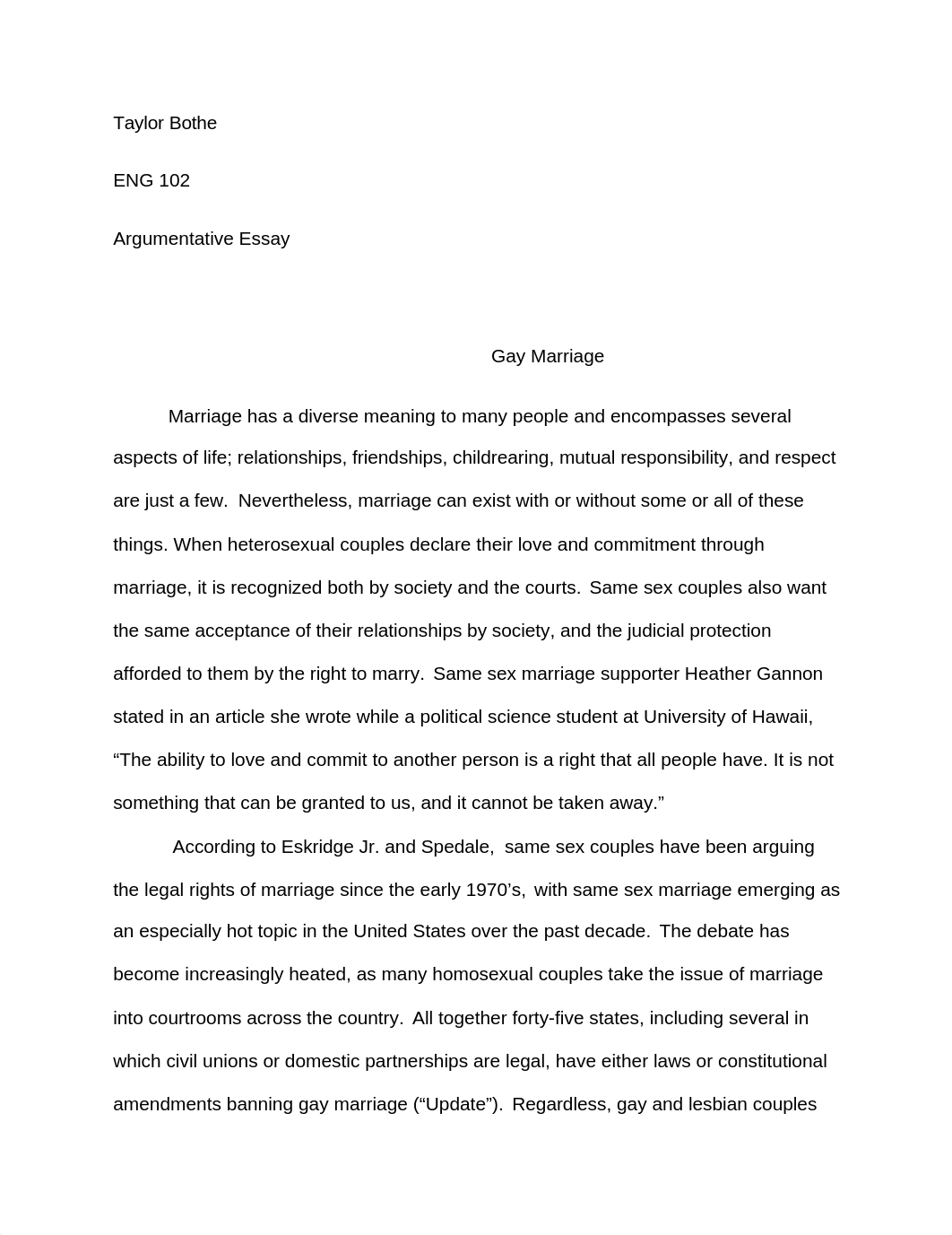 Taylor Bothe

ENG 102

Argumentative Essay

Gay Marriage

Marriage has a diverse meaning to many people and encompasses several aspects of life; relationships, friendships, childrearing, mutual responsibility, and respect are just a few. Nevertheless, marriage can exist with or without some or all of these things. When heterosexual couples declare their love and commitment through marriage, it is recognized both by society and the courts. Same sex couples also want the same acceptance of their relationships by society, and the judicial protection afforded to them by the right to marry. Same sex marriage supporter Heather Gannon stated in an article she wrote while a political science student at University of Hawaii, “The ability to love and commit to another person is a right that all people have. It is not something that can be granted to us, and it cannot be taken away.”

According to Eskridge Jr. and Spedale, same sex couples have been arguing the legal rights of marriage since the early 1970’s, with same sex marriage emerging as an especially hot topic in the United States over the past decade. The debate has become increasingly heated, as many homosexual couples take the issue of marriage into courtrooms across the country. All together forty-five states, including several in which civil unions or domestic partnerships are legal, have either laws or constitutional amendments banning gay marriage (“Update”). Regardless, gay and lesbian couples